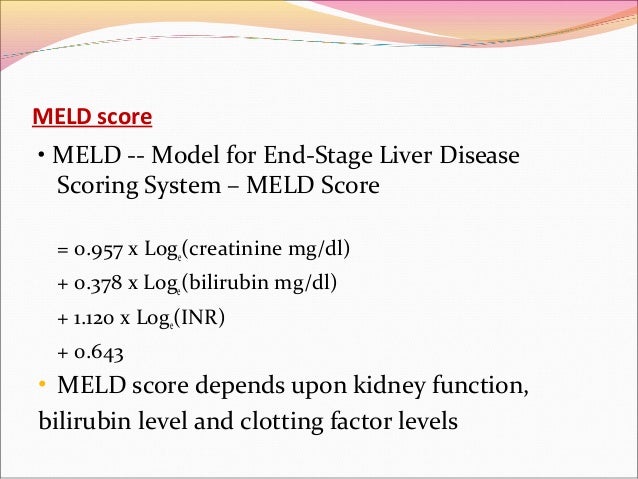 MELD score

• MELD -- Model for End-Stage Liver Disease Scoring System – MELD Score

= 0.957 x $Log_e$(creatinine mg/dl)

+ 0.378 x $Log_e$(bilirubin mg/dl)

+ 1.120 x $Log_e$(INR)

+ 0.643

• MELD score depends upon kidney function, bilirubin level and clotting factor levels